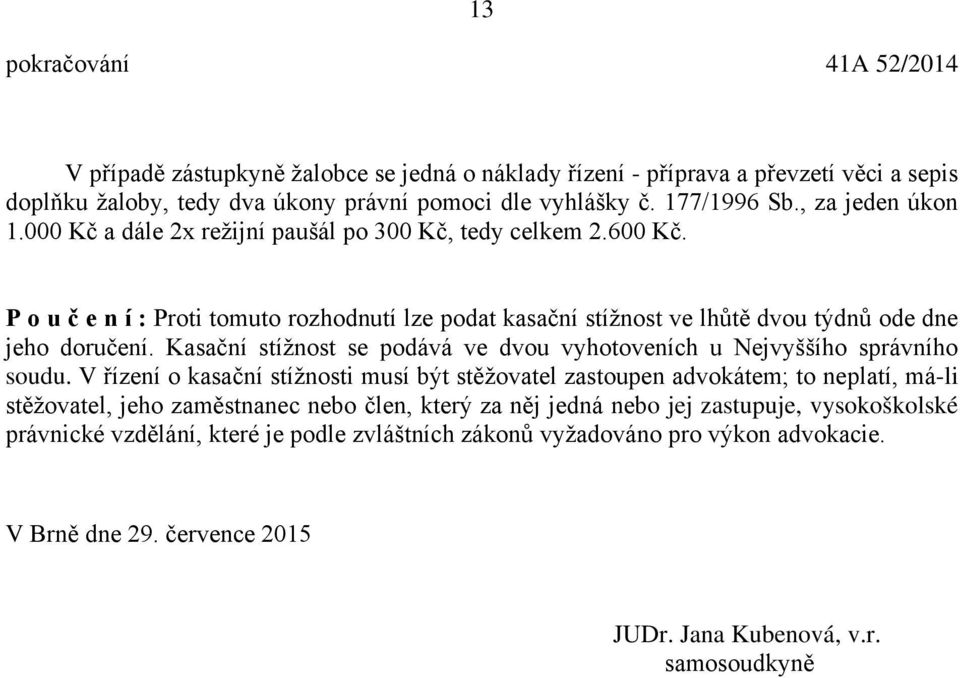 13

pokračování 41A 52/2014

V případě zástupkyně žalobce se jedná o náklady řízení - příprava a převzetí věci a sepis doplňku žaloby, tedy dva úkony právní pomoci dle vyhlášky č. 177/1996 Sb., za jeden úkon 1.000 Kč a dále 2x režijní paušál po 300 Kč, tedy celkem 2.600 Kč.

P o u č e n í : Proti tomuto rozhodnutí lze podat kasační stížnost ve lhůtě dvou týdnů ode dne jeho doručení. Kasační stížnost se podává ve dvou vyhotoveních u Nejvyššího správního soudu. V řízení o kasační stížnosti musí být stěžovatel zastoupen advokátem; to neplatí, má-li stěžovatel, jeho zaměstnanec nebo člen, který za něj jedná nebo jej zastupuje, vysokoškolské právnické vzdělání, které je podle zvláštních zákonů vyžadováno pro výkon advokacie.

V Brně dne 29. července 2015

JUDr. Jana Kubenová, v.r.
samosoudkyně